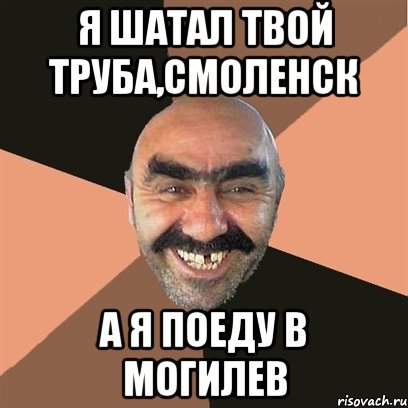 Я ШАТАЛ ТВОЙ ТРУБА,СМОЛЕНСК

А Я ПОЕДУ В МОГИЛЕВ

risovach.ru